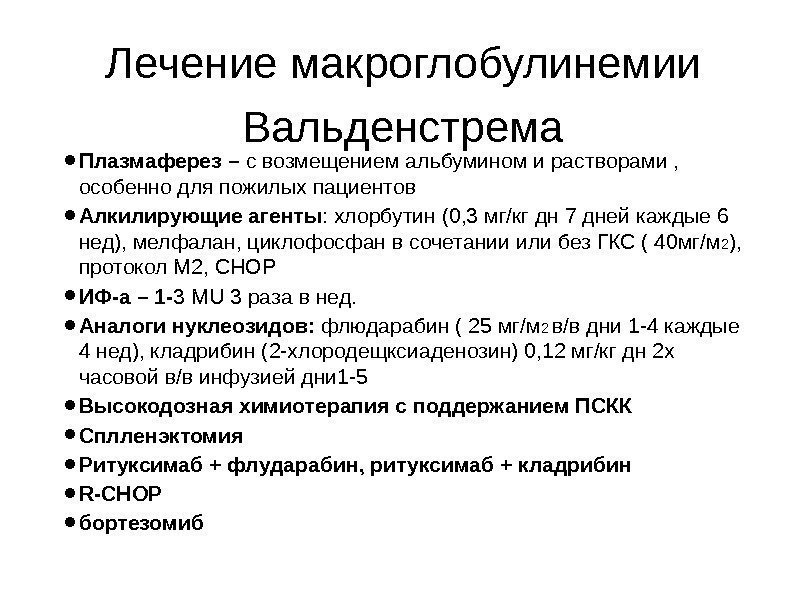 Лечение макроглобулинемии Вальденстрема

• **Плазмаферез –** с возмещением альбумином и растворами , особенно для пожилых пациентов
• **Алкилирующие агенты**: хлорбутин (0,3 мг/кг дн 7 дней каждые 6 нед), мелфалан, циклофосфан в сочетании или без ГКС ( 40мг/м2), протокол М2, СНОР
• **ИФ-а – 1-**3 MU 3 раза в нед.
• **Аналоги нуклеозидов:** флюдарабин ( 25 мг/м2 в/в дни 1-4 каждые 4 нед), кладрибин (2-хлородещксиаденозин) 0,12 мг/кг дн 2х часовой в/в инфузией дни1-5
• **Высокодозная химиотерапия с поддержанием ПСКК**
• **Сплленэктомия**
• **Ритуксимаб + флударабин, ритуксимаб + кладрибин**
• **R-CHOP**
• **бортезомиб**